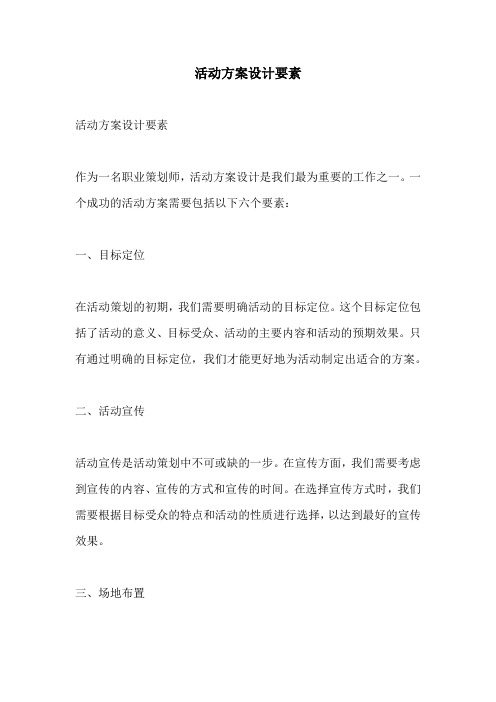 活动方案设计要素

活动方案设计要素

作为一名职业策划师，活动方案设计是我们最为重要的工作之一。一个成功的活动方案需要包括以下六个要素：

一、目标定位

在活动策划的初期，我们需要明确活动的目标定位。这个目标定位包括了活动的意义、目标受众、活动的主要内容和活动的预期效果。只有通过明确的目标定位，我们才能更好地为活动制定出适合的方案。

二、活动宣传

活动宣传是活动策划中不可或缺的一步。在宣传方面，我们需要考虑到宣传的内容、宣传的方式和宣传的时间。在选择宣传方式时，我们需要根据目标受众的特点和活动的性质进行选择，以达到最好的宣传效果。

三、场地布置